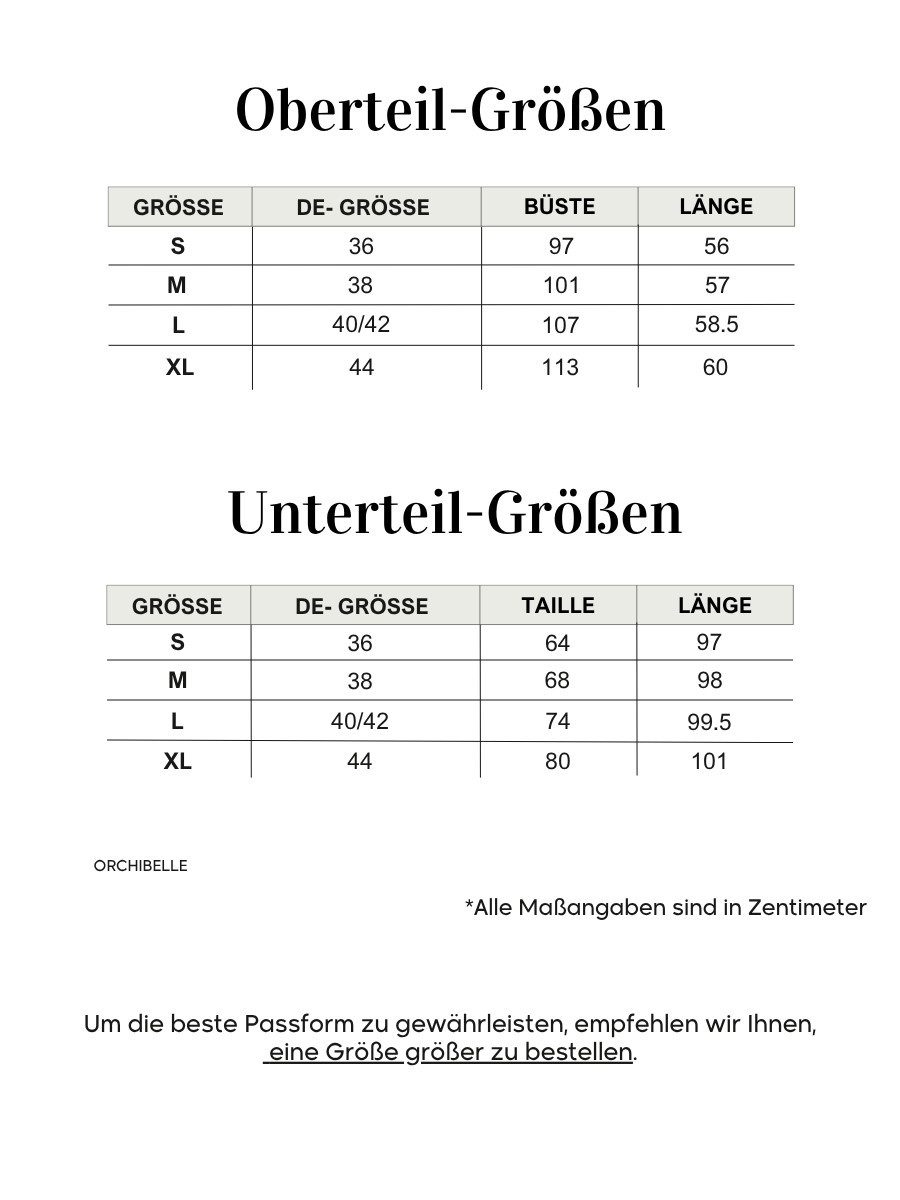 Oberteil-Größen

| GRÖSSE | DE- GRÖSSE | BÜSTE | LÄNGE |
|---|---|---|---|
| S | 36 | 97 | 56 |
| M | 38 | 101 | 57 |
| L | 40/42 | 107 | 58.5 |
| XL | 44 | 113 | 60 |

Unterteil-Größen

| GRÖSSE | DE- GRÖSSE | TAILLE | LÄNGE |
|---|---|---|---|
| S | 36 | 64 | 97 |
| M | 38 | 68 | 98 |
| L | 40/42 | 74 | 99.5 |
| XL | 44 | 80 | 101 |

ORCHIBELLE

*Alle Maßangaben sind in Zentimeter

Um die beste Passform zu gewährleisten, empfehlen wir Ihnen, eine Größe größer zu bestellen.